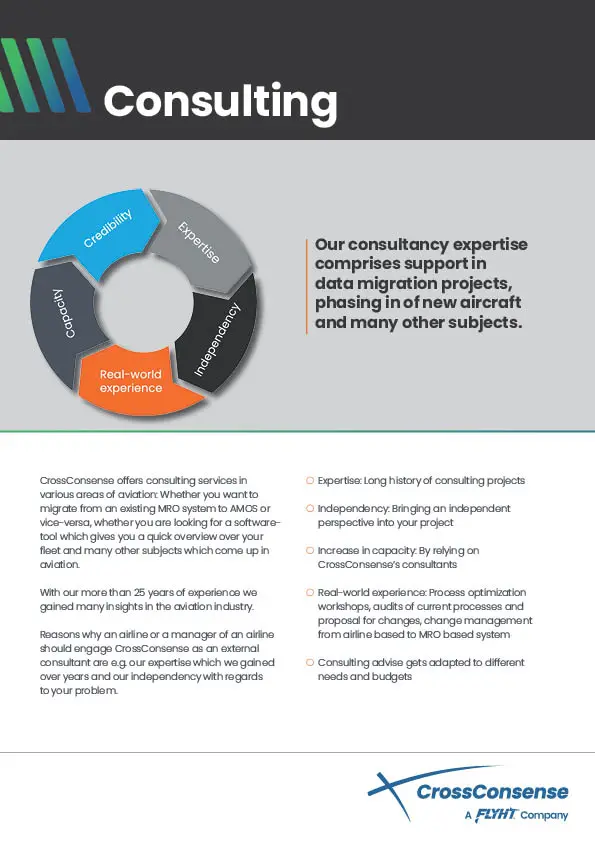 Consulting

Credibility
Expertise
Independency
Real-world experience
Capacity

Our consultancy expertise comprises support in data migration projects, phasing in of new aircraft and many other subjects.

CrossConsense offers consulting services in various areas of aviation: Whether you want to migrate from an existing MRO system to AMOS or vice-versa, whether you are looking for a software-tool which gives you a quick overview over your fleet and many other subjects which come up in aviation.

With our more than 25 years of experience we gained many insights in the aviation industry.

Reasons why an airline or a manager of an airline should engage CrossConsense as an external consultant are e.g. our expertise which we gained over years and our independency with regards to your problem.

Expertise: Long history of consulting projects

Independency: Bringing an independent perspective into your project

Increase in capacity: By relying on CrossConsense's consultants

Real-world experience: Process optimization workshops, audits of current processes and proposal for changes, change management from airline based to MRO based system

Consulting advise gets adapted to different needs and budgets

CrossConsense
A FLYHT Company